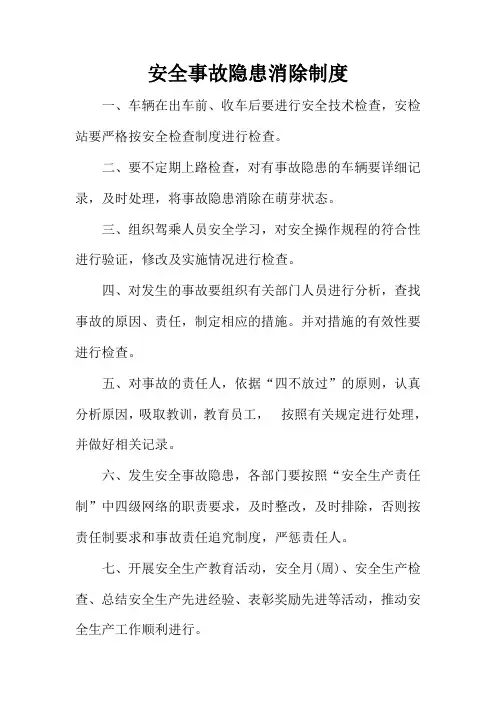 安全事故隐患消除制度

一、车辆在出车前、收车后要进行安全技术检查，安检站要严格按安全检查制度进行检查。

二、要不定期上路检查，对有事故隐患的车辆要详细记录，及时处理，将事故隐患消除在萌芽状态。

三、组织驾乘人员安全学习，对安全操作规程的符合性进行验证，修改及实施情况进行检查。

四、对发生的事故要组织有关部门人员进行分析，查找事故的原因、责任，制定相应的措施。并对措施的有效性要进行检查。

五、对事故的责任人，依据“四不放过”的原则，认真分析原因，吸取教训，教育员工， 按照有关规定进行处理，并做好相关记录。

六、发生安全事故隐患，各部门要按照“安全生产责任制”中四级网络的职责要求，及时整改，及时排除，否则按责任制要求和事故责任追究制度，严惩责任人。

七、开展安全生产教育活动，安全月(周)、安全生产检查、总结安全生产先进经验、表彰奖励先进等活动，推动安全生产工作顺利进行。